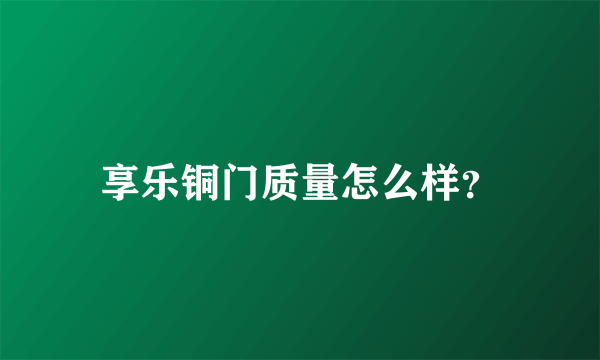 享乐铜门质量怎么样?